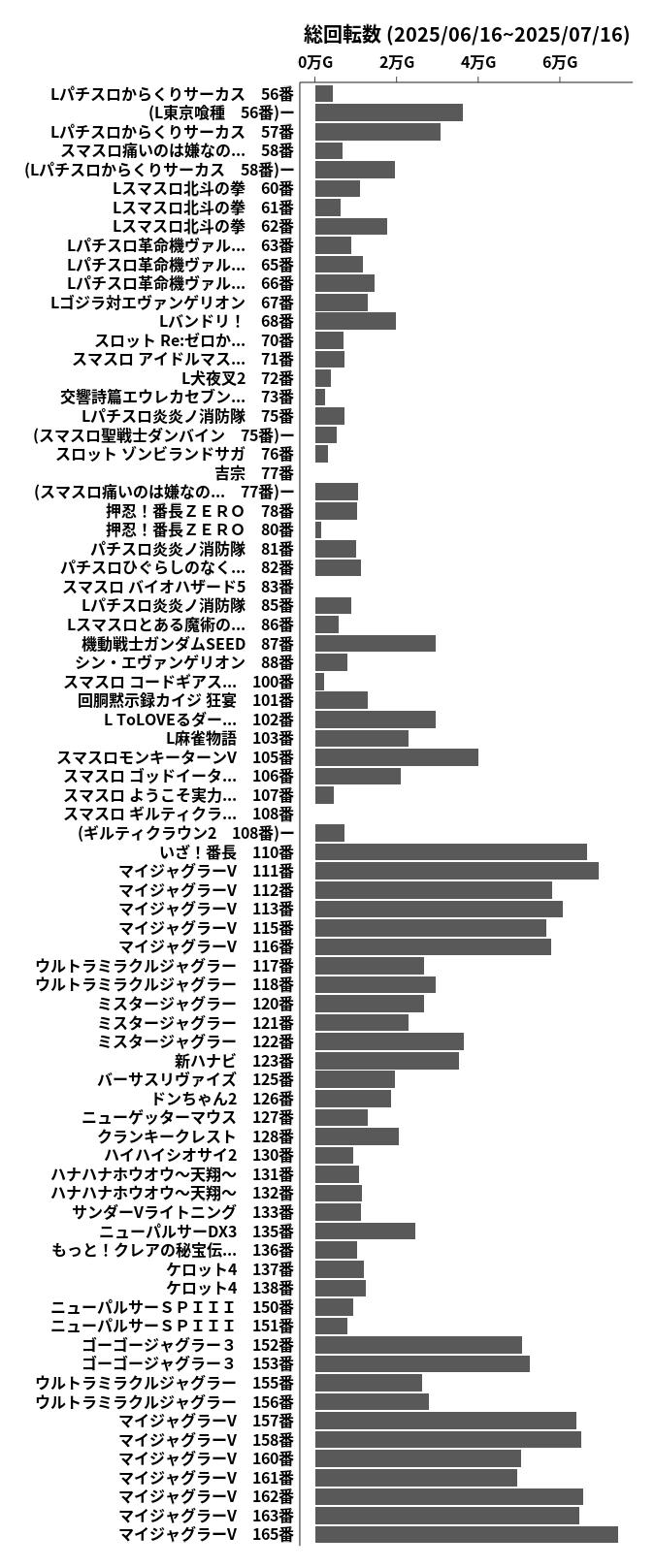 総回転数 (2025/06/16~2025/07/16)

0万G 2万G 4万G 6万G

Lパチスロからくりサーカス 56番
(L東京喰種 56番)ー
Lパチスロからくりサーカス 57番
スマスロ痛いのは嫌なの… 58番
(Lパチスロからくりサーカス 58番)ー
Lスマスロ北斗の拳 60番
Lスマスロ北斗の拳 61番
Lスマスロ北斗の拳 62番
Lパチスロ革命機ヴァル… 63番
Lパチスロ革命機ヴァル… 65番
Lパチスロ革命機ヴァル… 66番
Lゴジラ対エヴァンゲリオン 67番
Lバンドリ！ 68番
スロット Re:ゼロか… 70番
スマスロ アイドルマス… 71番
L犬夜叉2 72番
交響詩篇エウレカセブン… 73番
Lパチスロ炎炎ノ消防隊 75番
(スマスロ聖戦士ダンバイン 75番)ー
スロット ゾンビランドサガ 76番
吉宗 77番
(スマスロ痛いのは嫌なの… 77番)ー
押忍！番長ＺＥＲＯ 78番
押忍！番長ＺＥＲＯ 80番
パチスロ炎炎ノ消防隊 81番
パチスロひぐらしのなく… 82番
スマスロ バイオハザード5 83番
Lパチスロ炎炎ノ消防隊 85番
Lスマスロとある魔術の… 86番
機動戦士ガンダムSEED 87番
シン・エヴァンゲリオン 88番
スマスロ コードギアス… 100番
回胴黙示録カイジ 狂宴 101番
L ToLOVEるダー… 102番
L麻雀物語 103番
スマスロモンキーターンV 105番
スマスロ ゴッドイータ… 106番
スマスロ ようこそ実力… 107番
スマスロ ギルティクラ… 108番
(ギルティクラウン2 108番)ー
いざ！番長 110番
マイジャグラーV 111番
マイジャグラーV 112番
マイジャグラーV 113番
マイジャグラーV 115番
マイジャグラーV 116番
ウルトラミラクルジャグラー 117番
ウルトラミラクルジャグラー 118番
ミスタージャグラー 120番
ミスタージャグラー 121番
ミスタージャグラー 122番
新ハナビ 123番
バーサスリヴァイズ 125番
ドンちゃん2 126番
ニューゲッターマウス 127番
クランキークレスト 128番
ハイハイシオサイ2 130番
ハナハナホウオウ～天翔～ 131番
ハナハナホウオウ～天翔～ 132番
サンダーVライトニング 133番
ニューパルサーDX3 135番
もっと！クレアの秘宝伝… 136番
ケロット4 137番
ケロット4 138番
ニューパルサーＳＰＩＩＩ 150番
ニューパルサーＳＰＩＩＩ 151番
ゴーゴージャグラー３ 152番
ゴーゴージャグラー３ 153番
ウルトラミラクルジャグラー 155番
ウルトラミラクルジャグラー 156番
マイジャグラーV 157番
マイジャグラーV 158番
マイジャグラーV 160番
マイジャグラーV 161番
マイジャグラーV 162番
マイジャグラーV 163番
マイジャグラーV 165番